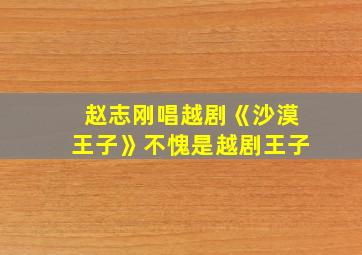 赵志刚唱越剧《沙漠王子》不愧是越剧王子